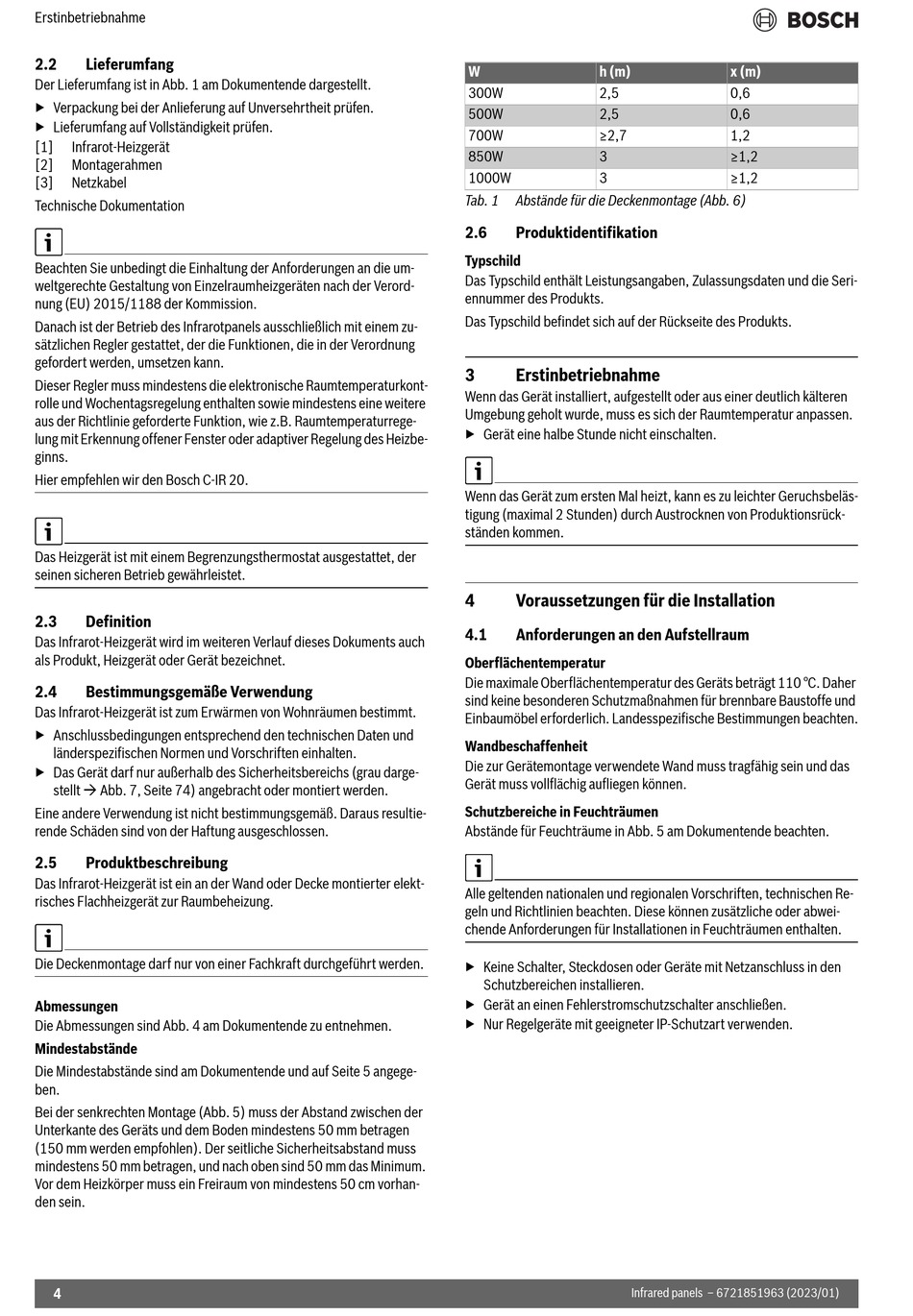 Erstinbetriebnahme

BOSCH

2.2 Lieferumfang

Der Lieferumfang ist in Abb. 1 am Dokumentende dargestellt.

▶ Verpackung bei der Anlieferung auf Unversehrtheit prüfen.

▶ Lieferumfang auf Vollständigkeit prüfen.

[1] Infrarot-Heizgerät
[2] Montagerahmen
[3] Netzkabel

Technische Dokumentation

i

Beachten Sie unbedingt die Einhaltung der Anforderungen an die umweltgerechte Gestaltung von Einzelraumheizgeräten nach der Verordnung (EU) 2015/1188 der Kommission.

Danach ist der Betrieb des Infrarotpanels ausschließlich mit einem zusätzlichen Regler gestattet, der die Funktionen, die in der Verordnung gefordert werden, umsetzen kann.

Dieser Regler muss mindestens die elektronische Raumtemperaturkontrolle und Wochentagsregelung enthalten sowie mindestens eine weitere aus der Richtlinie geforderte Funktion, wie z.B. Raumtemperaturregelung mit Erkennung offener Fenster oder adaptiver Regelung des Heizbeginns.

Hier empfehlen wir den Bosch C-IR 20.

i

Das Heizgerät ist mit einem Begrenzungsthermostat ausgestattet, der seinen sicheren Betrieb gewährleistet.

2.3 Definition

Das Infrarot-Heizgerät wird im weiteren Verlauf dieses Dokuments auch als Produkt, Heizgerät oder Gerät bezeichnet.

2.4 Bestimmungsgemäße Verwendung

Das Infrarot-Heizgerät ist zum Erwärmen von Wohnräumen bestimmt.

▶ Anschlussbedingungen entsprechend den technischen Daten und länderspezifischen Normen und Vorschriften einhalten.

▶ Das Gerät darf nur außerhalb des Sicherheitsbereichs (grau dargestellt → Abb. 7, Seite 74) angebracht oder montiert werden.

Eine andere Verwendung ist nicht bestimmungsgemäß. Daraus resultierende Schäden sind von der Haftung ausgeschlossen.

2.5 Produktbeschreibung

Das Infrarot-Heizgerät ist ein an der Wand oder Decke montierter elektrisches Flachheizgerät zur Raumbeheizung.

i

Die Deckenmontage darf nur von einer Fachkraft durchgeführt werden.

Abmessungen

Die Abmessungen sind Abb. 4 am Dokumentende zu entnehmen.

Mindestabstände

Die Mindestabstände sind am Dokumentende und auf Seite 5 angegeben.

Bei der senkrechten Montage (Abb. 5) muss der Abstand zwischen der Unterkante des Geräts und dem Boden mindestens 50 mm betragen (150 mm werden empfohlen). Der seitliche Sicherheitsabstand muss mindestens 50 mm betragen, und nach oben sind 50 mm das Minimum. Vor dem Heizkörper muss ein Freiraum von mindestens 50 cm vorhanden sein.

| W | h (m) | x (m) |
|---|---|---|
| 300W | 2,5 | 0,6 |
| 500W | 2,5 | 0,6 |
| 700W | ≥2,7 | 1,2 |
| 850W | 3 | ≥1,2 |
| 1000W | 3 | ≥1,2 |

Tab. 1 Abstände für die Deckenmontage (Abb. 6)

2.6 Produktidentifikation

Typschild

Das Typschild enthält Leistungsangaben, Zulassungsdaten und die Seriennummer des Produkts.

Das Typschild befindet sich auf der Rückseite des Produkts.

3 Erstinbetriebnahme

Wenn das Gerät installiert, aufgestellt oder aus einer deutlich kälteren Umgebung geholt wurde, muss es sich der Raumtemperatur anpassen.

▶ Gerät eine halbe Stunde nicht einschalten.

i

Wenn das Gerät zum ersten Mal heizt, kann es zu leichter Geruchsbelästigung (maximal 2 Stunden) durch Austrocknen von Produktionsrückständen kommen.

4 Voraussetzungen für die Installation

4.1 Anforderungen an den Aufstellraum

Oberflächentemperatur

Die maximale Oberflächentemperatur des Geräts beträgt 110 °C. Daher sind keine besonderen Schutzmaßnahmen für brennbare Baustoffe und Einbaumöbel erforderlich. Landesspezifische Bestimmungen beachten.

Wandbeschaffenheit

Die zur Gerätemontage verwendete Wand muss tragfähig sein und das Gerät muss vollflächig aufliegen können.

Schutzbereiche in Feuchträumen

Abstände für Feuchträume in Abb. 5 am Dokumentende beachten.

i

Alle geltenden nationalen und regionalen Vorschriften, technischen Regeln und Richtlinien beachten. Diese können zusätzliche oder abweichende Anforderungen für Installationen in Feuchträumen enthalten.

▶ Keine Schalter, Steckdosen oder Geräte mit Netzanschluss in den Schutzbereichen installieren.

▶ Gerät an einen Fehlerstromschutzschalter anschließen.

▶ Nur Regelgeräte mit geeigneter IP-Schutzart verwenden.

4

Infrared panels – 6721851963 (2023/01)